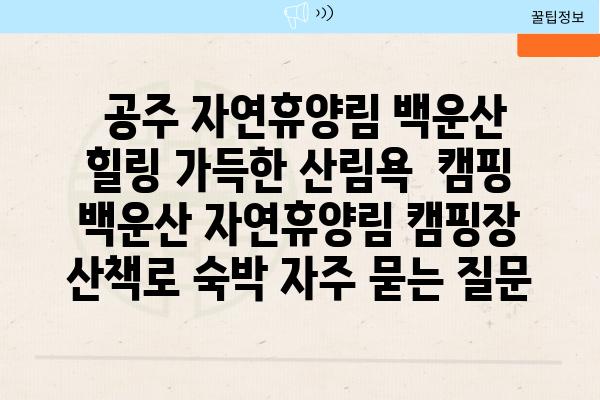 꿀팁정보

공주 자연휴양림 백운산 힐링 가득한 산림욕  캠핑 백운산 자연휴양림 캠핑장 산책로 숙박 자주 묻는 질문